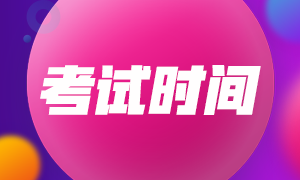 考试时间